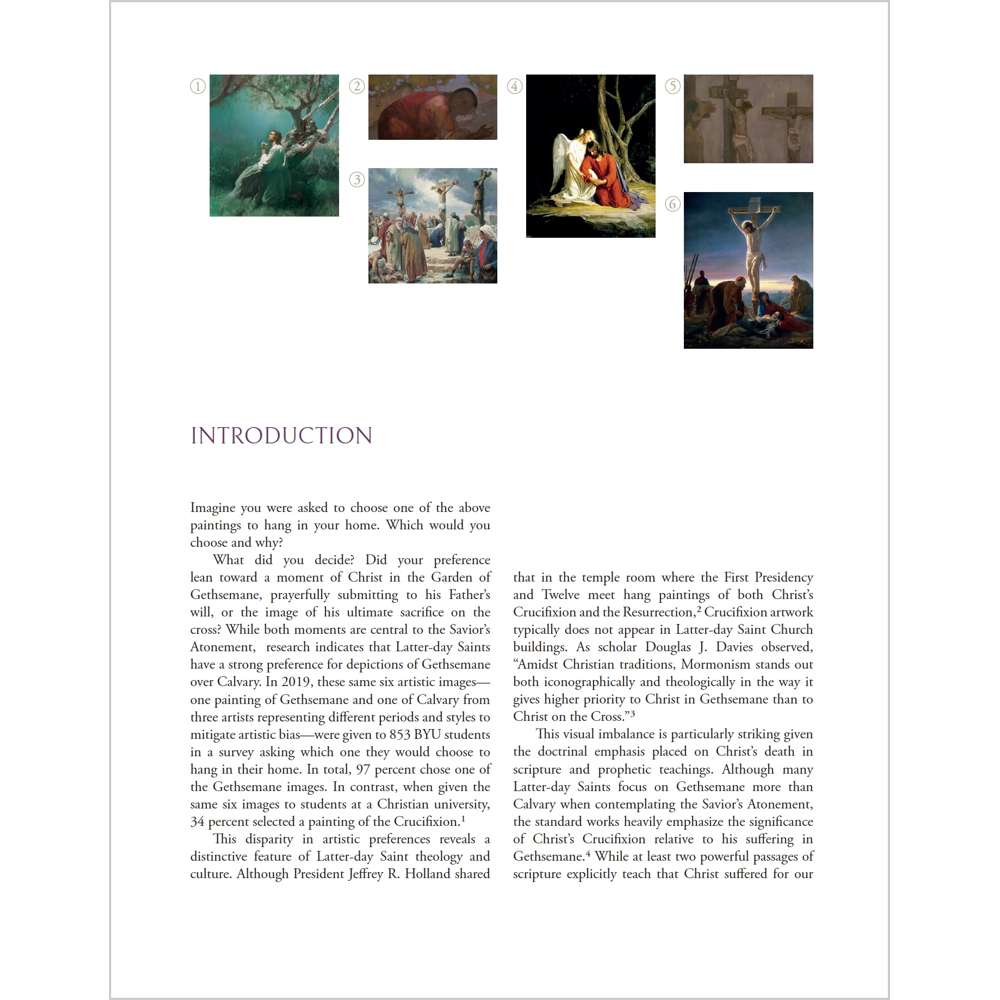 ①

②

③

④

⑤

⑥

INTRODUCTION

Imagine you were asked to choose one of the above paintings to hang in your home. Which would you choose and why?

What did you decide? Did your preference lean toward a moment of Christ in the Garden of Gethsemane, prayerfully submitting to his Father's will, or the image of his ultimate sacrifice on the cross? While both moments are central to the Savior's Atonement, research indicates that Latter-day Saints have a strong preference for depictions of Gethsemane over Calvary. In 2019, these same six artistic images—one painting of Gethsemane and one of Calvary from three artists representing different periods and styles to mitigate artistic bias—were given to 853 BYU students in a survey asking which one they would choose to hang in their home. In total, 97 percent chose one of the Gethsemane images. In contrast, when given the same six images to students at a Christian university, 34 percent selected a painting of the Crucifixion.$^{1}$

This disparity in artistic preferences reveals a distinctive feature of Latter-day Saint theology and culture. Although President Jeffrey R. Holland shared that in the temple room where the First Presidency and Twelve meet hang paintings of both Christ's Crucifixion and the Resurrection,$^{2}$ Crucifixion artwork typically does not appear in Latter-day Saint Church buildings. As scholar Douglas J. Davies observed, "Amidst Christian traditions, Mormonism stands out both iconographically and theologically in the way it gives higher priority to Christ in Gethsemane than to Christ on the Cross."$^{3}$

This visual imbalance is particularly striking given the doctrinal emphasis placed on Christ's death in scripture and prophetic teachings. Although many Latter-day Saints focus on Gethsemane more than Calvary when contemplating the Savior's Atonement, the standard works heavily emphasize the significance of Christ's Crucifixion relative to his suffering in Gethsemane.$^{4}$ While at least two powerful passages of scripture explicitly teach that Christ suffered for our